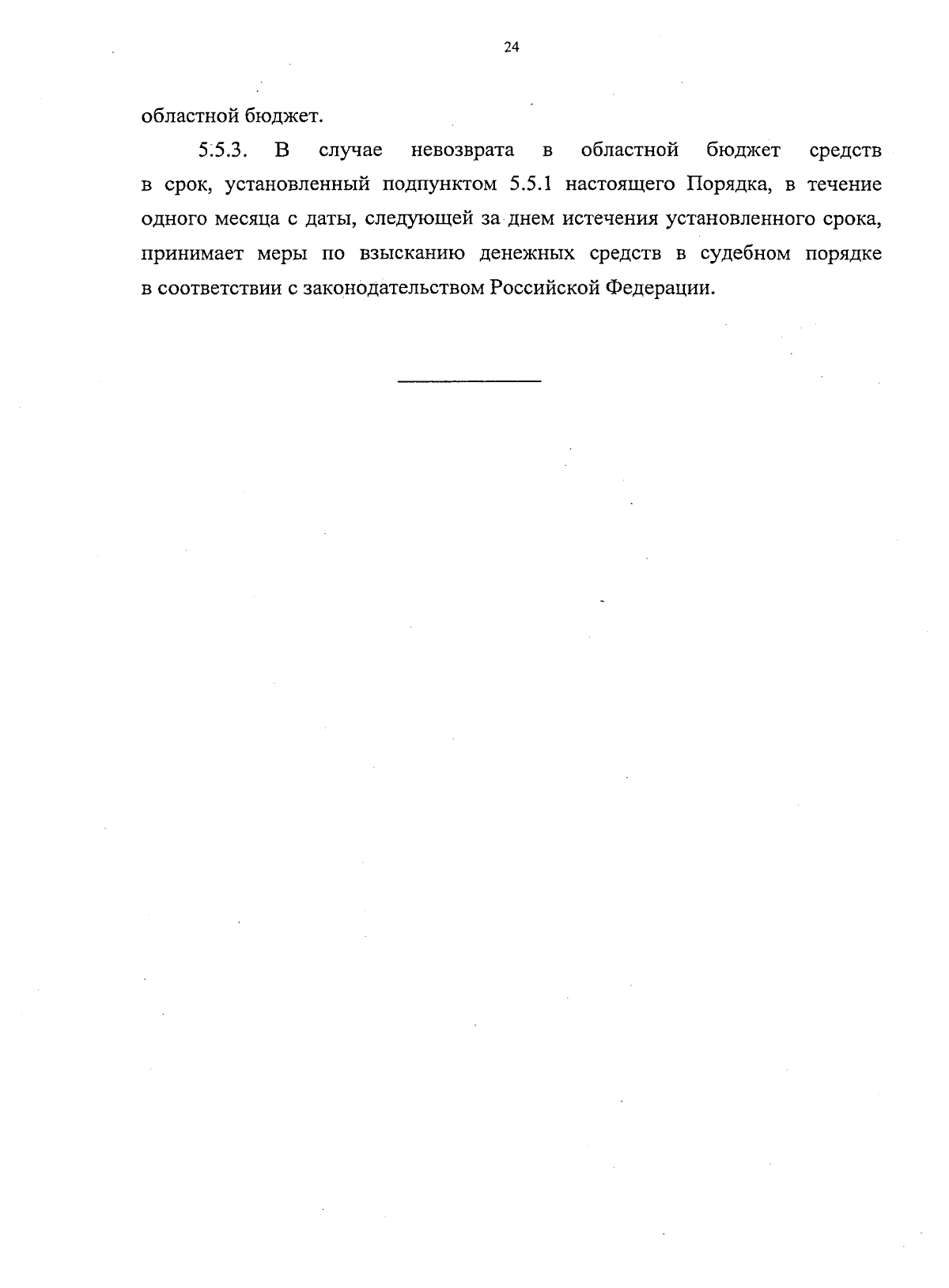 24

областной бюджет.

5.5.3. В случае невозврата в областной бюджет средств в срок, установленный подпунктом 5.5.1 настоящего Порядка, в течение одного месяца с даты, следующей за днем истечения установленного срока, принимает меры по взысканию денежных средств в судебном порядке в соответствии с законодательством Российской Федерации.